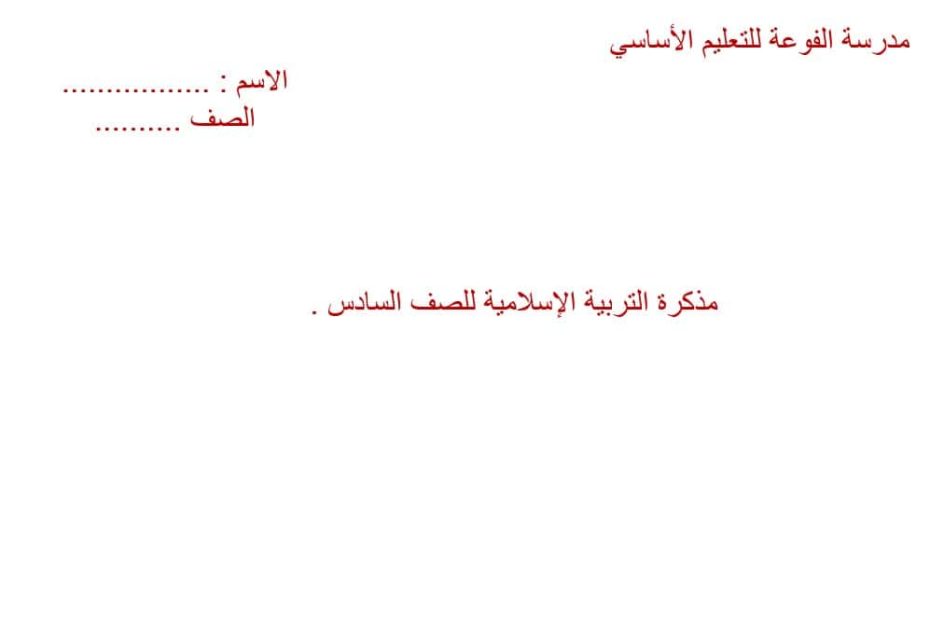 مدرسة الفوعة للتعليم الأساسي

الاسم : ..................

الصف ..........

مذكرة التربية الإسلامية للصف السادس .